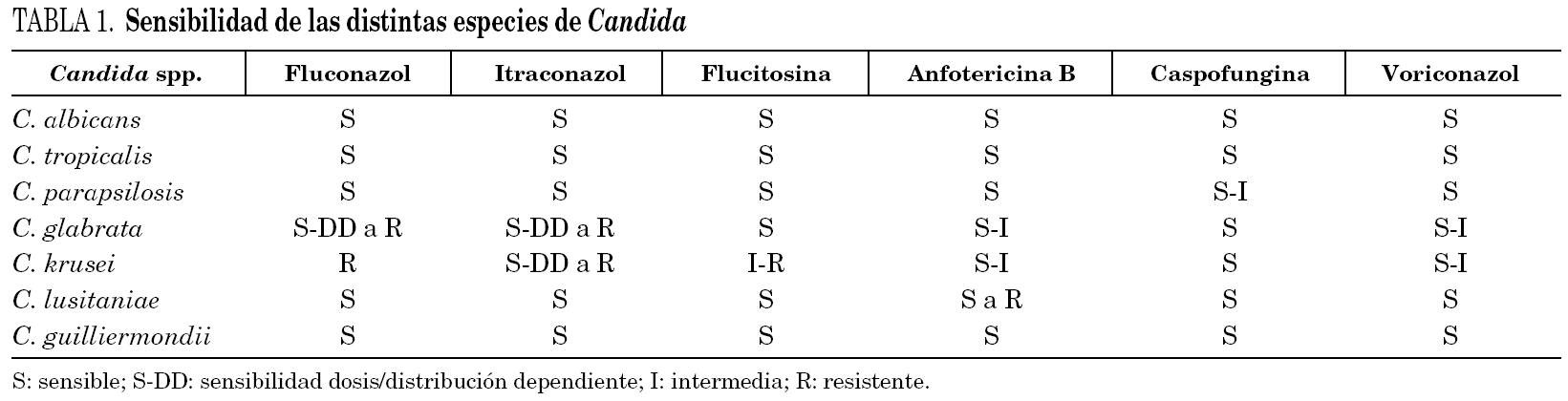 TABLA 1. Sensibilidad de las distintas especies de Candida

| Candida spp. | Fluconazol | Itraconazol | Flucitosina | Anfotericina B | Caspofungina | Voriconazol |
|---|---|---|---|---|---|---|
| C. albicans | S | S | S | S | S | S |
| C. tropicalis | S | S | S | S | S | S |
| C. parapsilosis | S | S | S | S | S-I | S |
| C. glabrata | S-DD a R | S-DD a R | S | S-I | S | S-I |
| C. krusei | R | S-DD a R | I-R | S-I | S | S-I |
| C. lusitaniae | S | S | S | S a R | S | S |
| C. guilliermondii | S | S | S | S | S | S |

S: sensible; S-DD: sensibilidad dosis/distribución dependiente; I: intermedia; R: resistente.